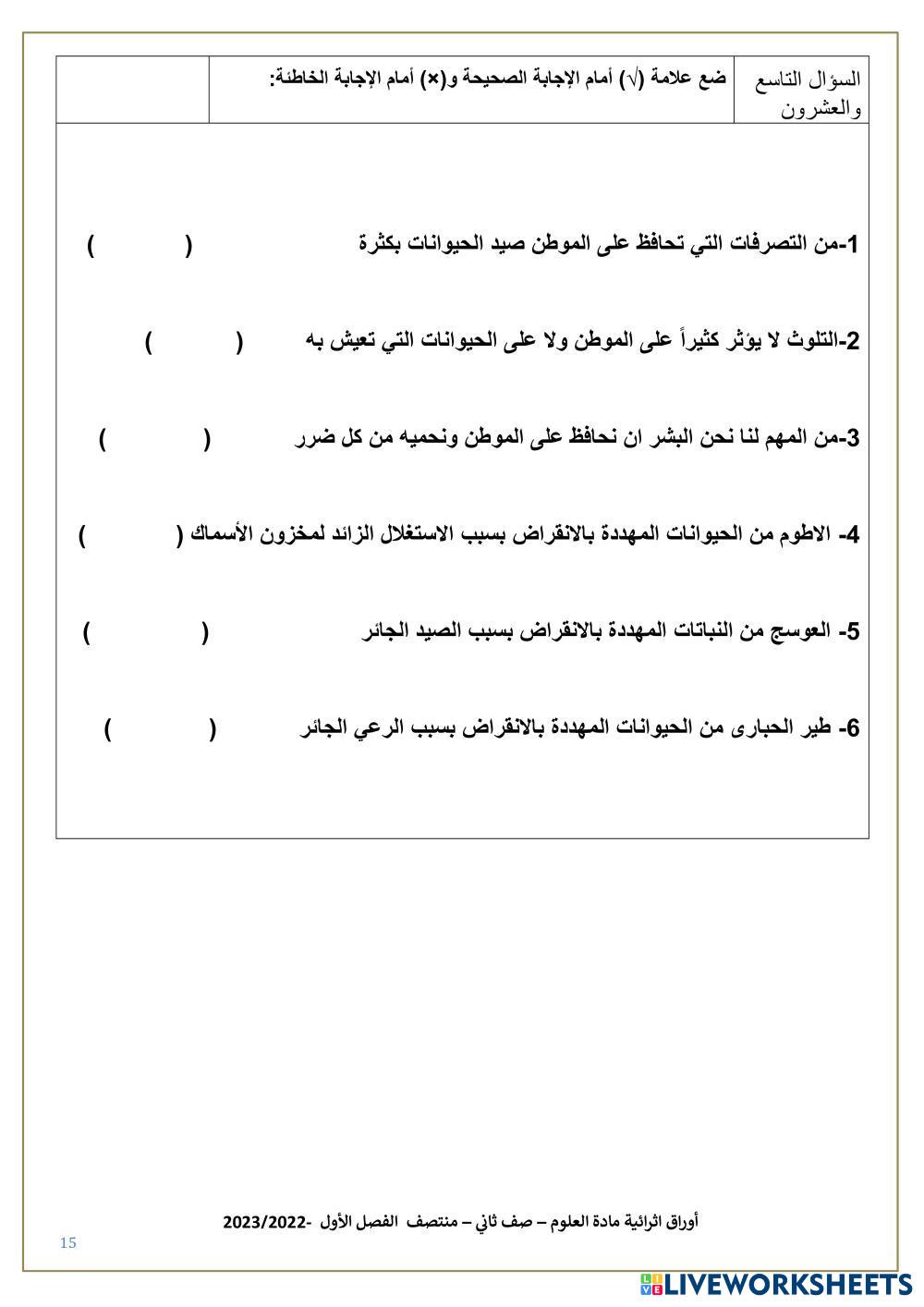 | السؤال التاسع والعشرون | ضع علامة (√) أمام الإجابة الصحيحة و(×) أمام الإجابة الخاطئة: | |
|---|---|---|

1-من التصرفات التي تحافظ على الموطن صيد الحيوانات بكثرة ( )

2-التلوث لا يؤثر كثيراً على الموطن ولا على الحيوانات التي تعيش به ( )

3-من المهم لنا نحن البشر ان نحافظ على الموطن ونحميه من كل ضرر ( )

4- الاطوم من الحيوانات المهددة بالانقراض بسبب الاستغلال الزائد لمخزون الأسماك ( )

5- العوسج من النباتات المهددة بالانقراض بسبب الصيد الجائر ( )

6- طير الحبارى من الحيوانات المهددة بالانقراض بسبب الرعي الجائر ( )

أوراق اثرائية مادة العلوم – صف ثاني – منتصف الفصل الأول -2023/2022

15

LIVEWORKSHEETS